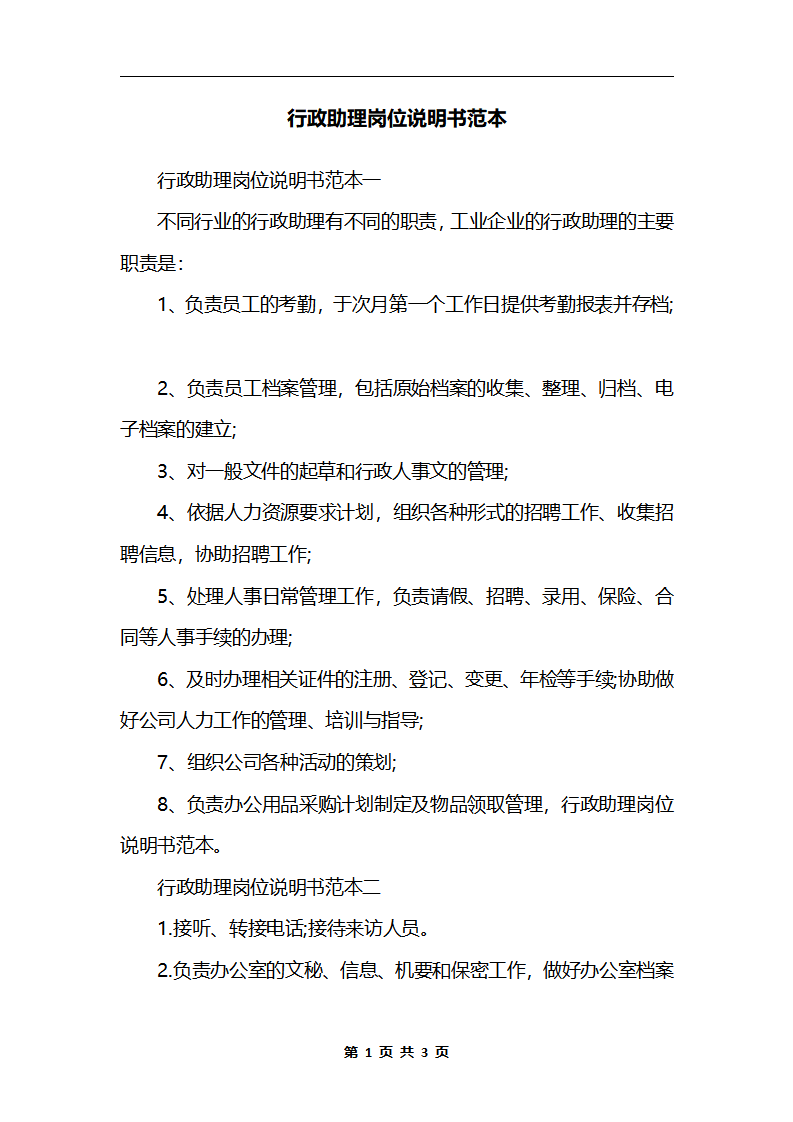 行政助理岗位说明书范本

行政助理岗位说明书范本一

不同行业的行政助理有不同的职责，工业企业的行政助理的主要职责是：

1、负责员工的考勤，于次月第一个工作日提供考勤报表并存档;

2、负责员工档案管理，包括原始档案的收集、整理、归档、电子档案的建立;

3、对一般文件的起草和行政人事文的管理;

4、依据人力资源要求计划，组织各种形式的招聘工作、收集招聘信息，协助招聘工作;

5、处理人事日常管理工作，负责请假、招聘、录用、保险、合同等人事手续的办理;

6、及时办理相关证件的注册、登记、变更、年检等手续;协助做好公司人力工作的管理、培训与指导;

7、组织公司各种活动的策划;

8、负责办公用品采购计划制定及物品领取管理，行政助理岗位说明书范本。

行政助理岗位说明书范本二

1.接听、转接电话;接待来访人员。

2.负责办公室的文秘、信息、机要和保密工作，做好办公室档案

第 1 页 共 3 页